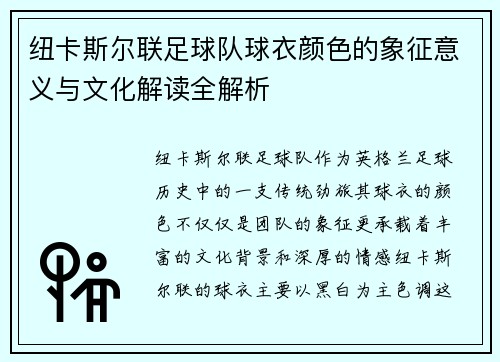 纽卡斯尔联足球队球衣颜色的象征意义与文化解读全解析

纽卡斯尔联足球队作为英格兰足球历史中的一支传统劲旅其球衣的颜色不仅仅是团队的象征更承载着丰富的文化背景和深厚的情感纽卡斯尔联的球衣主要以黑白为主色调这